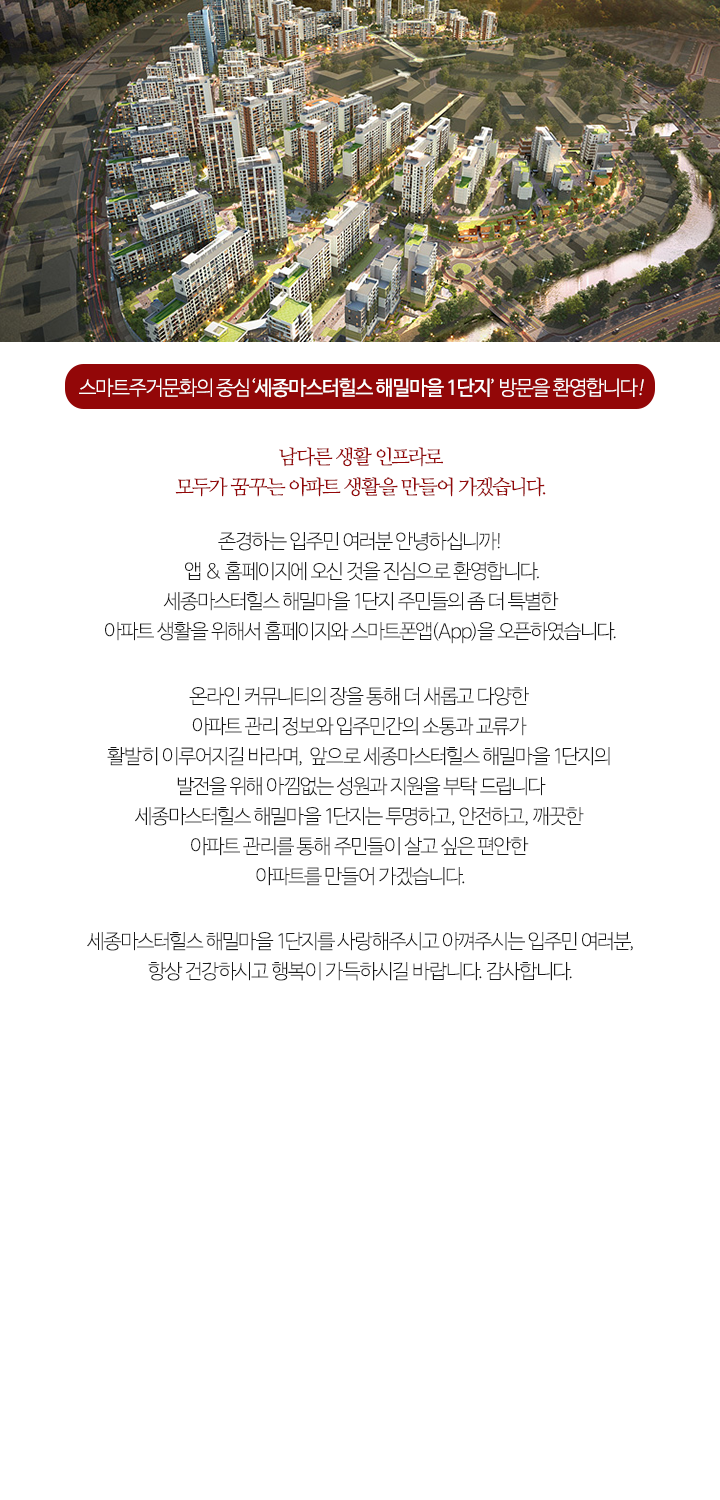 스마트주거문화의 중심 '세종마스터힐스 해밀마을 1단지' 방문을 환영합니다!

남다른 생활 인프라로
모두가 꿈꾸는 아파트 생활을 만들어 가겠습니다.

존경하는 입주민 여러분 안녕하십니까!
앱 & 홈페이지에 오신 것을 진심으로 환영합니다.
세종마스터힐스 해밀마을 1단지 주민들의 좀 더 특별한
아파트 생활을 위해서 홈페이지와 스마트폰앱(App)을 오픈하였습니다.

온라인 커뮤니티의 장을 통해 더 새롭고 다양한
아파트 관리 정보와 입주민간의 소통과 교류가
활발히 이루어지길 바라며, 앞으로 세종마스터힐스 해밀마을 1단지의
발전을 위해 아낌없는 성원과 지원을 부탁 드립니다
세종마스터힐스 해밀마을 1단지는 투명하고, 안전하고, 깨끗한
아파트 관리를 통해 주민들이 살고 싶은 편안한
아파트를 만들어 가겠습니다.

세종마스터힐스 해밀마을 1단지를 사랑해주시고 아껴주시는 입주민 여러분,
항상 건강하시고 행복이 가득하시길 바랍니다. 감사합니다.